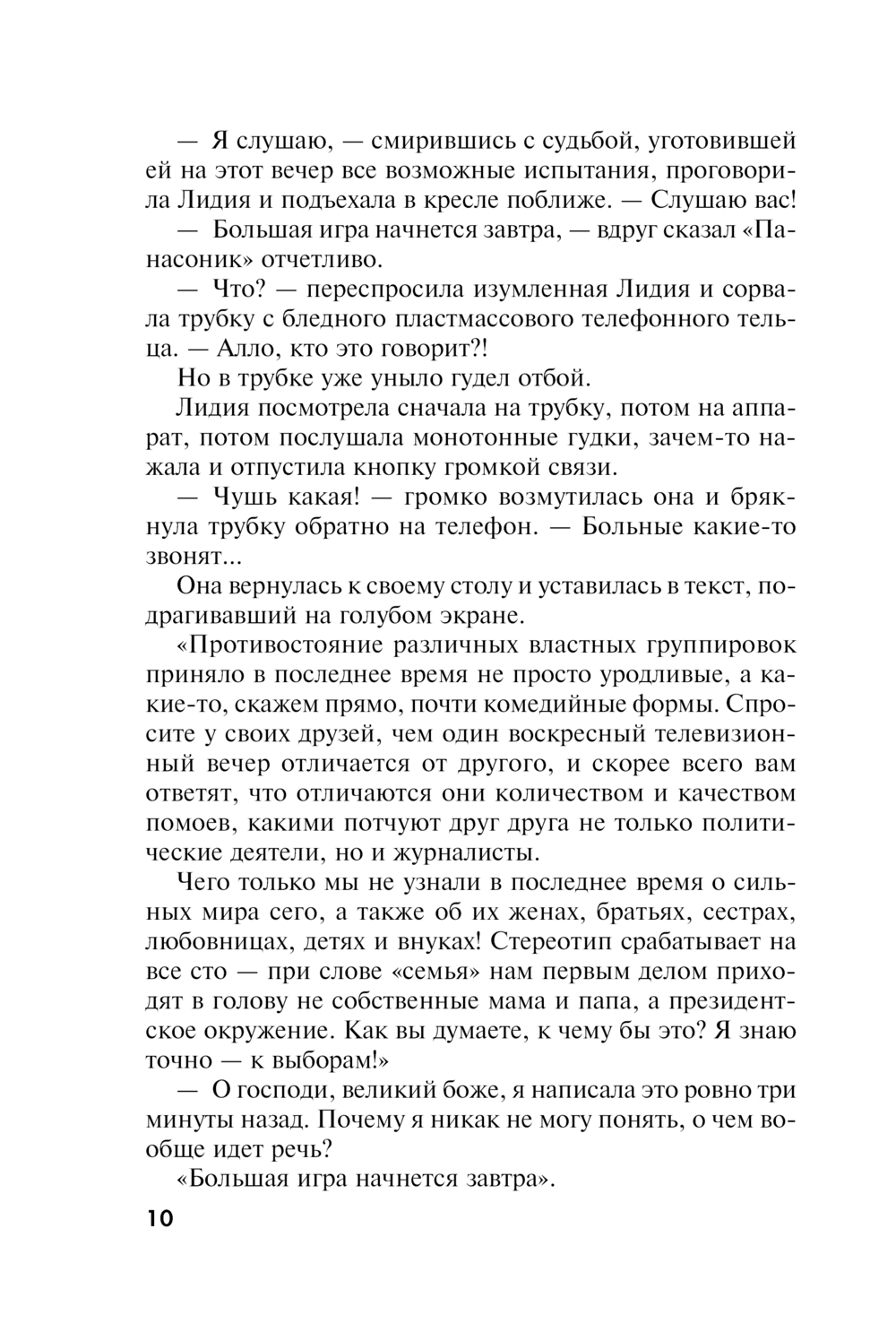 — Я слушаю, — смирившись с судьбой, уготовившей ей на этот вечер все возможные испытания, проговорила Лидия и подъехала в кресле поближе. — Слушаю вас!

— Большая игра начнется завтра, — вдруг сказал «Панасоник» отчетливо.

— Что? — переспросила изумленная Лидия и сорвала трубку с бледного пластмассового телефонного тельца. — Алло, кто это говорит?!

Но в трубке уже уныло гудел отбой.

Лидия посмотрела сначала на трубку, потом на аппарат, потом послушала монотонные гудки, зачем-то нажала и отпустила кнопку громкой связи.

— Чушь какая! — громко возмутилась она и брякнула трубку обратно на телефон. — Больные какие-то звонят...

Она вернулась к своему столу и уставилась в текст, подрагивавший на голубом экране.

«Противостояние различных властных группировок приняло в последнее время не просто уродливые, а какие-то, скажем прямо, почти комедийные формы. Спросите у своих друзей, чем один воскресный телевизионный вечер отличается от другого, и скорее всего вам ответят, что отличаются они количеством и качеством помоев, какими потчуют друг друга не только политические деятели, но и журналисты.

Чего только мы не узнали в последнее время о сильных мира сего, а также об их женах, братьях, сестрах, любовницах, детях и внуках! Стереотип срабатывает на все сто — при слове «семья» нам первым делом приходят в голову не собственные мама и папа, а президентское окружение. Как вы думаете, к чему бы это? Я знаю точно — к выборам!»

— О господи, великий боже, я написала это ровно три минуты назад. Почему я никак не могу понять, о чем вообще идет речь?

«Большая игра начнется завтра».

10